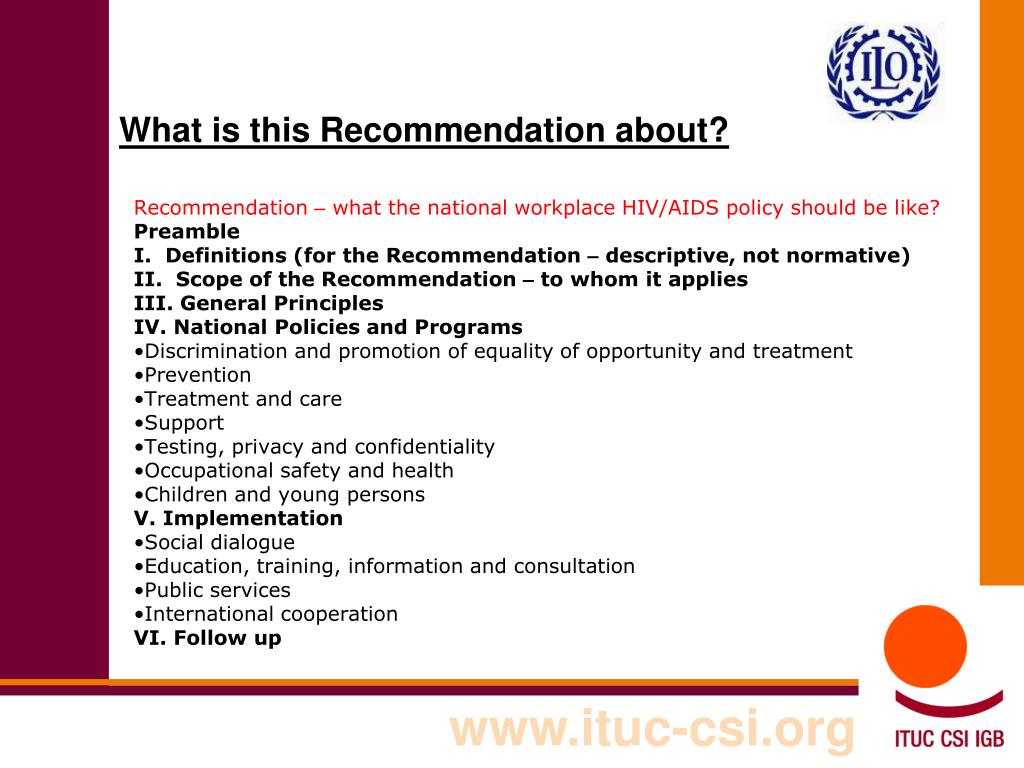 ILO

What is this Recommendation about?

Recommendation – what the national workplace HIV/AIDS policy should be like?
Preamble
I. Definitions (for the Recommendation – descriptive, not normative)
II. Scope of the Recommendation – to whom it applies
III. General Principles
IV. National Policies and Programs
•Discrimination and promotion of equality of opportunity and treatment
•Prevention
•Treatment and care
•Support
•Testing, privacy and confidentiality
•Occupational safety and health
•Children and young persons
V. Implementation
•Social dialogue
•Education, training, information and consultation
•Public services
•International cooperation
VI. Follow up

www.ituc-csi.org

ITUC CSI IGB